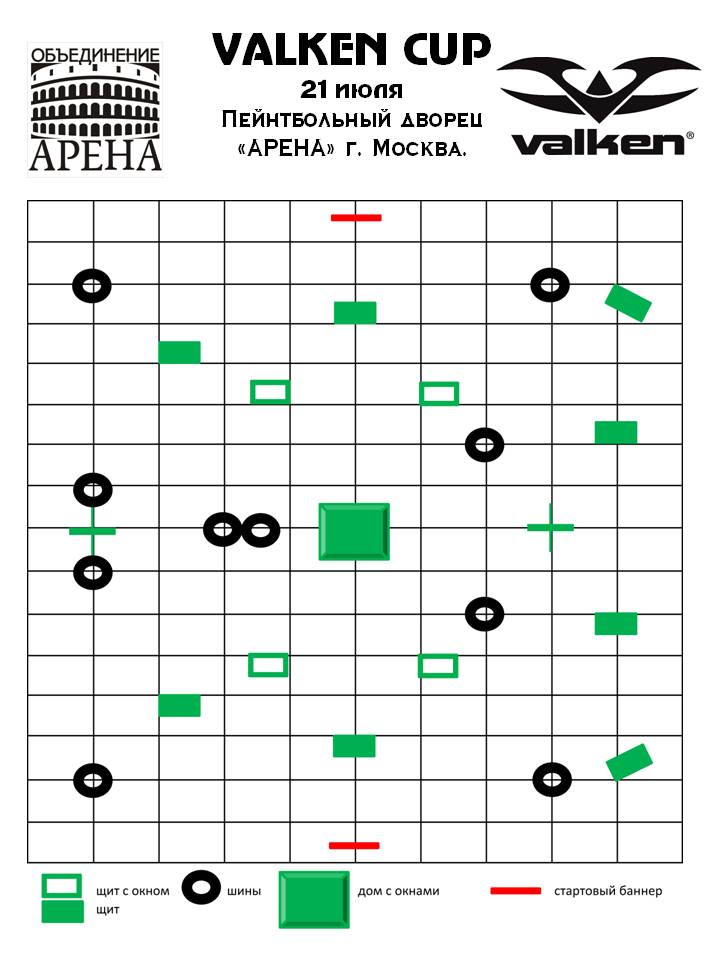 ОБЪЕДИНЕНИЕ
АРЕНА

VALKEN CUP
21 июля
Пейнтбольный дворец
«АРЕНА» г. Москва.

valken®

щит с окном
щит
шины
дом с окнами
стартовый баннер